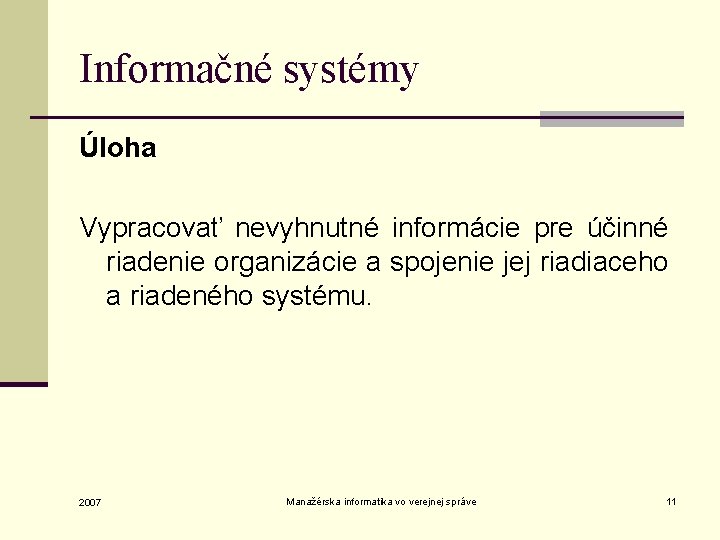 Informačné systémy

Úloha

Vypracovať nevyhnutné informácie pre účinné riadenie organizácie a spojenie jej riadiaceho a riadeného systému.

2007

Manažérska informatika vo verejnej správe

11